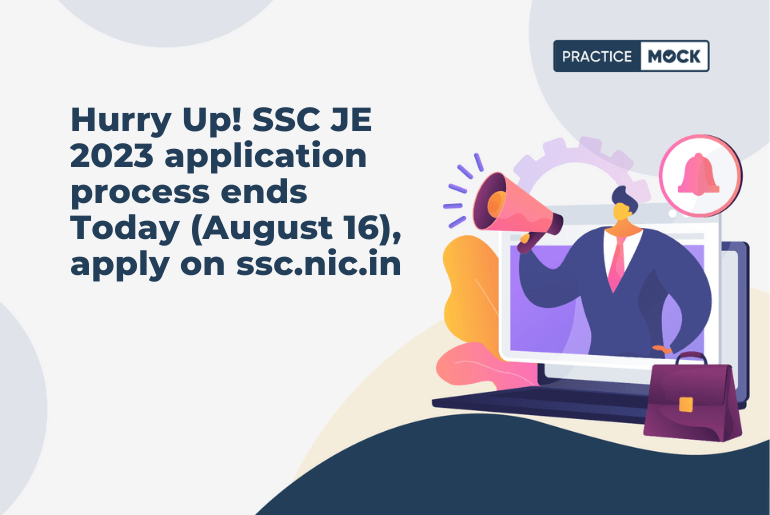 PRACTICE MOCK

Hurry Up! SSC JE 2023 application process ends Today (August 16), apply on ssc.nic.in